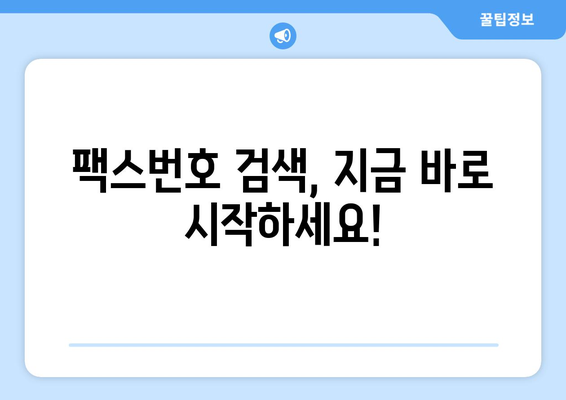 꿀팁정보

팩스번호 검색, 지금 바로 시작하세요!